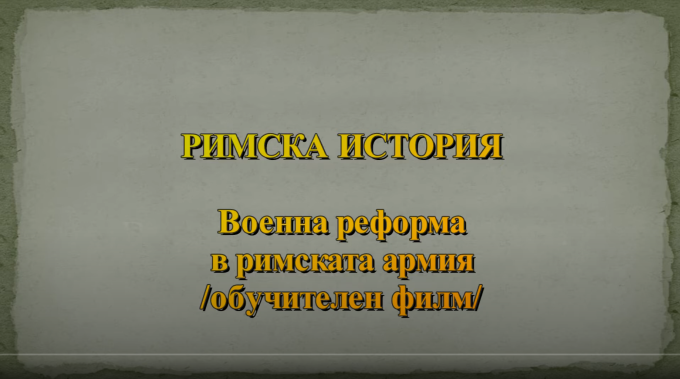 РИМСКА ИСТОРИЯ

Военна реформа
в римската армия
/обучителен филм/